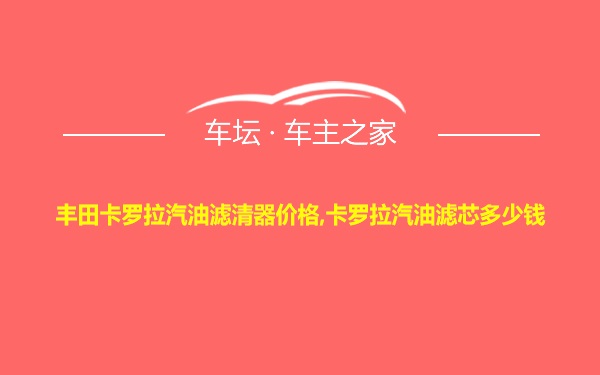 车坛 · 车主之家

丰田卡罗拉汽油滤清器价格,卡罗拉汽油滤芯多少钱